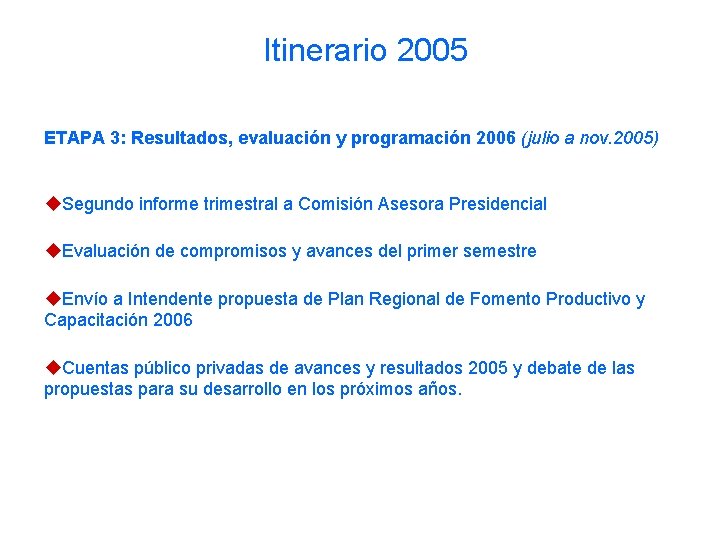 Itinerario 2005

ETAPA 3: Resultados, evaluación y programación 2006 (julio a nov.2005)

◆Segundo informe trimestral a Comisión Asesora Presidencial

◆Evaluación de compromisos y avances del primer semestre

◆Envío a Intendente propuesta de Plan Regional de Fomento Productivo y Capacitación 2006

◆Cuentas público privadas de avances y resultados 2005 y debate de las propuestas para su desarrollo en los próximos años.